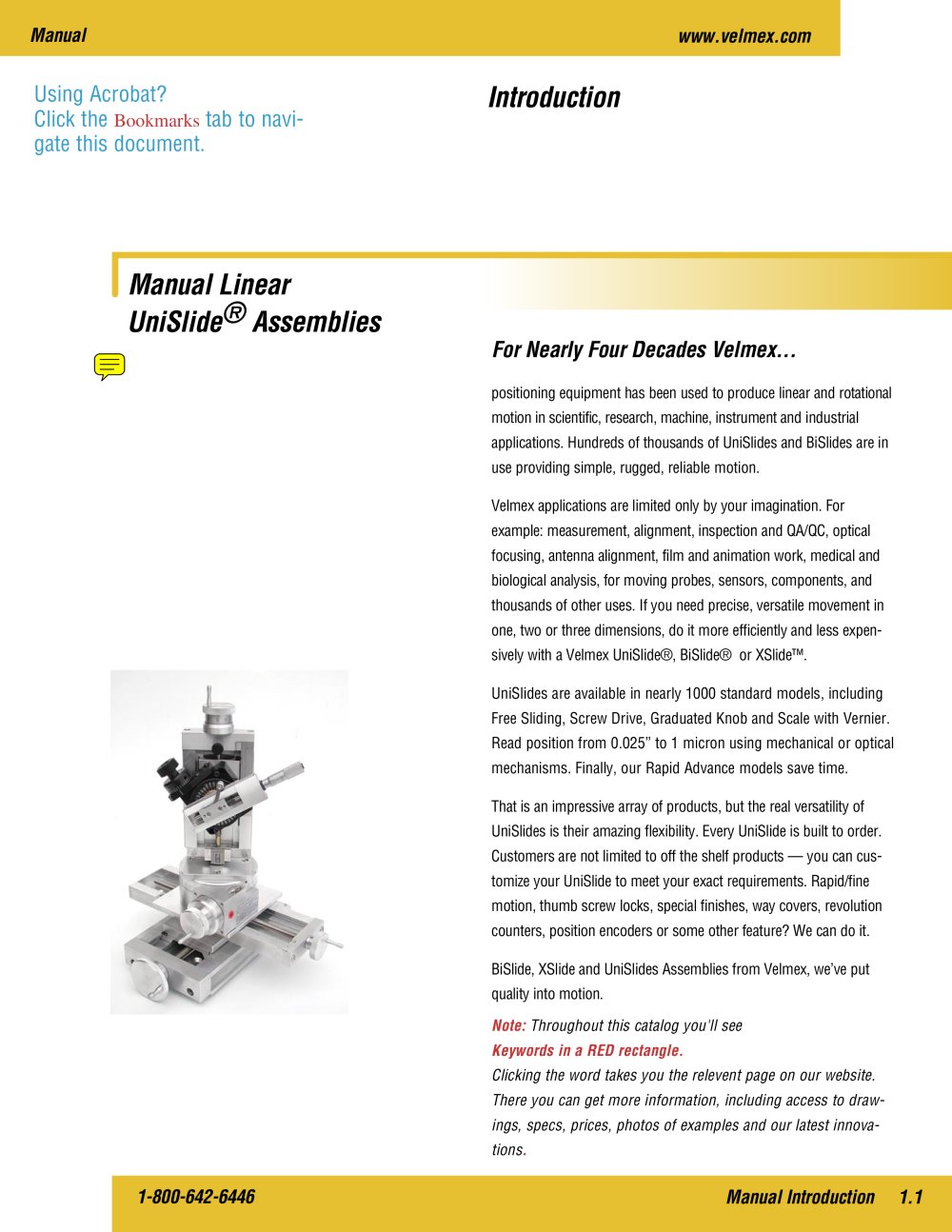 Manual

www.velmex.com

Using Acrobat?
Click the Bookmarks tab to navigate this document.

Introduction

Manual Linear UniSlide® Assemblies

For Nearly Four Decades Velmex…

positioning equipment has been used to produce linear and rotational motion in scientific, research, machine, instrument and industrial applications. Hundreds of thousands of UniSlides and BiSlides are in use providing simple, rugged, reliable motion.

Velmex applications are limited only by your imagination. For example: measurement, alignment, inspection and QA/QC, optical focusing, antenna alignment, film and animation work, medical and biological analysis, for moving probes, sensors, components, and thousands of other uses. If you need precise, versatile movement in one, two or three dimensions, do it more efficiently and less expensively with a Velmex UniSlide®, BiSlide® or XSlide™.

UniSlides are available in nearly 1000 standard models, including Free Sliding, Screw Drive, Graduated Knob and Scale with Vernier. Read position from 0.025" to 1 micron using mechanical or optical mechanisms. Finally, our Rapid Advance models save time.

That is an impressive array of products, but the real versatility of UniSlides is their amazing flexibility. Every UniSlide is built to order. Customers are not limited to off the shelf products — you can customize your UniSlide to meet your exact requirements. Rapid/fine motion, thumb screw locks, special finishes, way covers, revolution counters, position encoders or some other feature? We can do it.

BiSlide, XSlide and UniSlides Assemblies from Velmex, we've put quality into motion.

Note: Throughout this catalog you'll see
Keywords in a RED rectangle.
Clicking the word takes you the relevent page on our website. There you can get more information, including access to drawings, specs, prices, photos of examples and our latest innovations.

1-800-642-6446

Manual Introduction 1.1